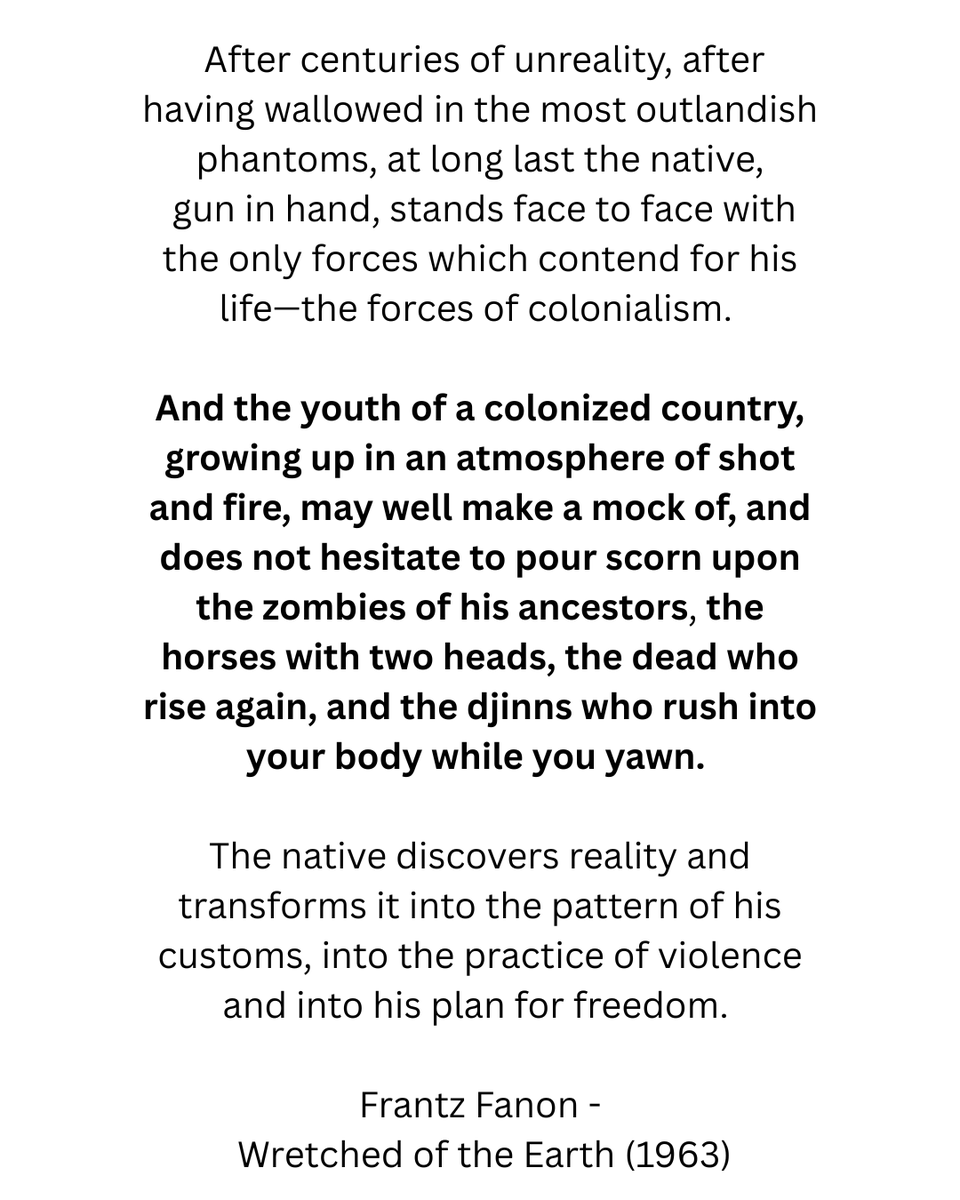 After centuries of unreality, after having wallowed in the most outlandish phantoms, at long last the native, gun in hand, stands face to face with the only forces which contend for his life—the forces of colonialism.

And the youth of a colonized country, growing up in an atmosphere of shot and fire, may well make a mock of, and does not hesitate to pour scorn upon the zombies of his ancestors, the horses with two heads, the dead who rise again, and the djinns who rush into your body while you yawn.

The native discovers reality and transforms it into the pattern of his customs, into the practice of violence and into his plan for freedom.

Frantz Fanon -
Wretched of the Earth (1963)